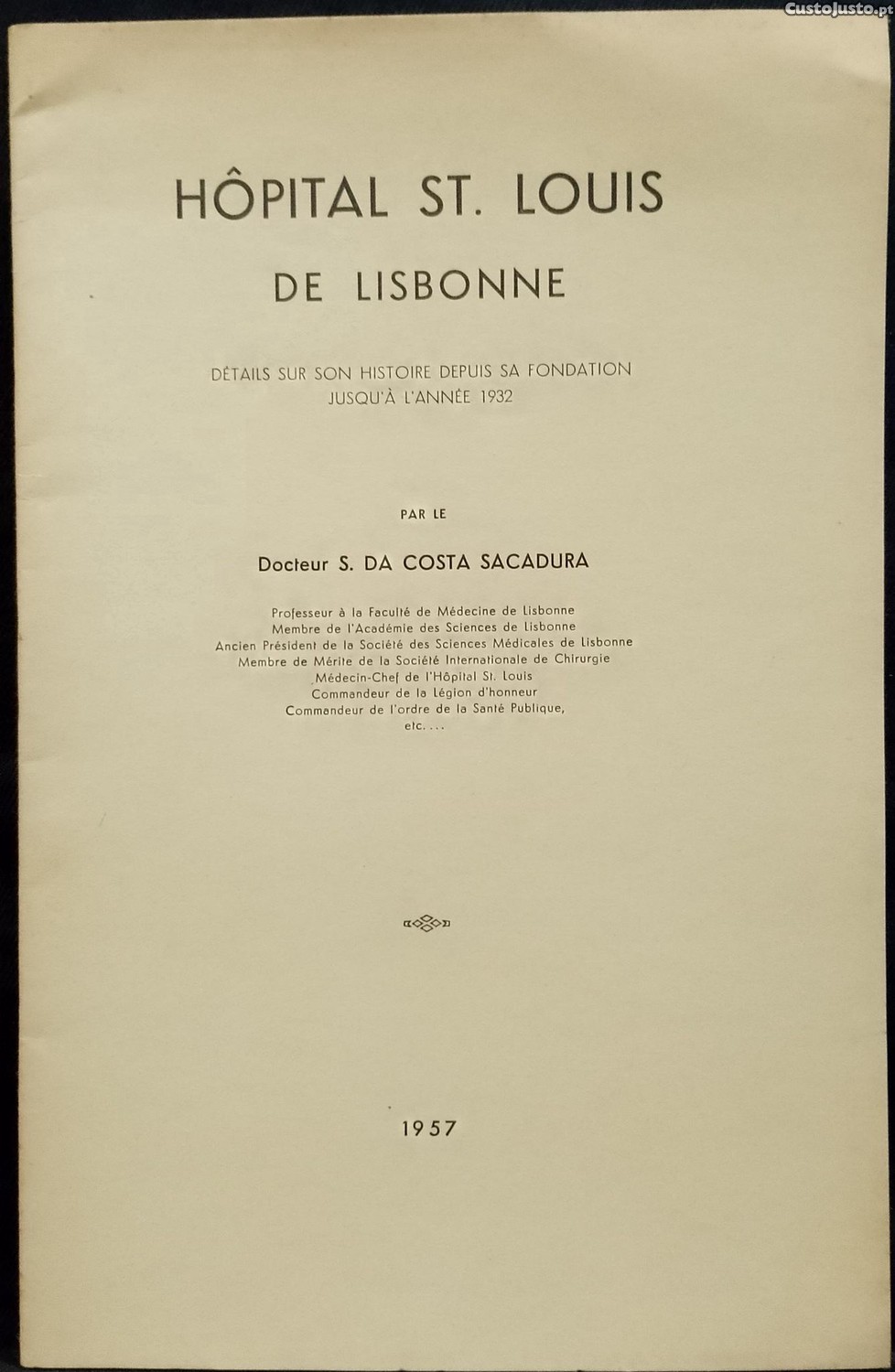 CustoJusto.pt

HÔPITAL ST. LOUIS
DE LISBONNE

DÉTAILS SUR SON HISTOIRE DEPUIS SA FONDATION
JUSQU'À L'ANNÉE 1932

PAR LE

Docteur S. DA COSTA SACADURA

Professeur à la Faculté de Médecine de Lisbonne
Membre de l'Académie des Sciences de Lisbonne
Ancien Président de la Société des Sciences Médicales de Lisbonne
Membre de Mérite de la Société Internationale de Chirurgie
Médecin-Chef de l'Hôpital St. Louis
Commandeur de la Légion d'honneur
Commandeur de l'ordre de la Santé Publique,
etc. ...

1957